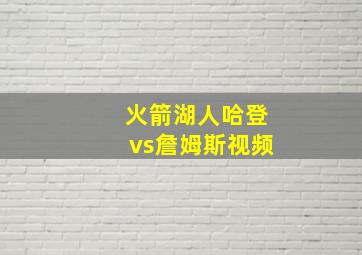 火箭湖人哈登
vs詹姆斯视频